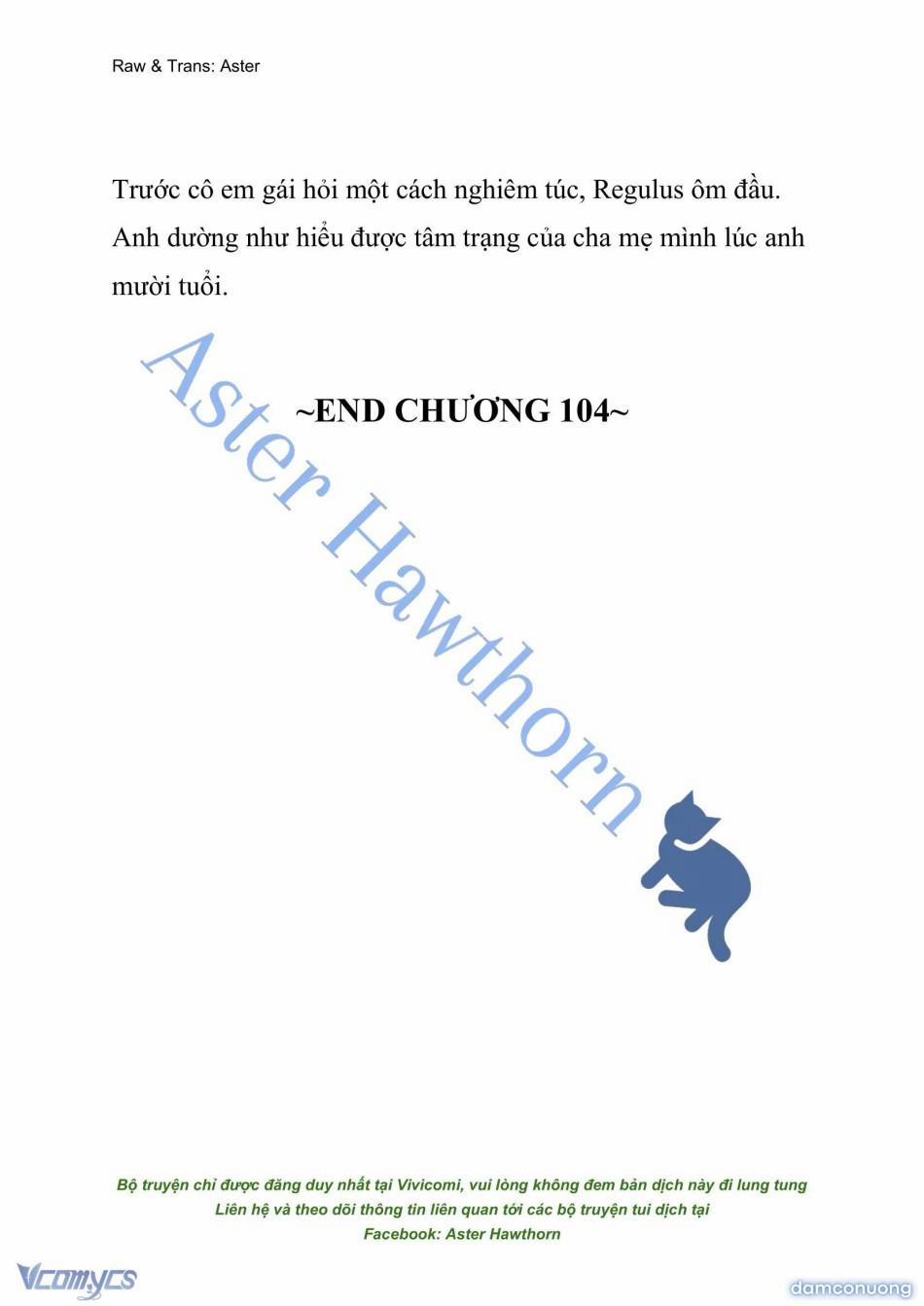 Raw & Trans: Aster

Trước cô em gái hỏi một cách nghiêm túc, Regulus ôm đầu. Anh dường như hiểu được tâm trạng của cha mẹ mình lúc anh mười tuổi.

~END CHƯƠNG 104~

Aster Hawthorn

Bộ truyện chỉ được đăng duy nhất tại Vivicomi, vui lòng không đem bản dịch này đi lung tung
Liên hệ và theo dõi thông tin liên quan tới các bộ truyện tui dịch tại
Facebook: Aster Hawthorn

Vcomycs

damconuong